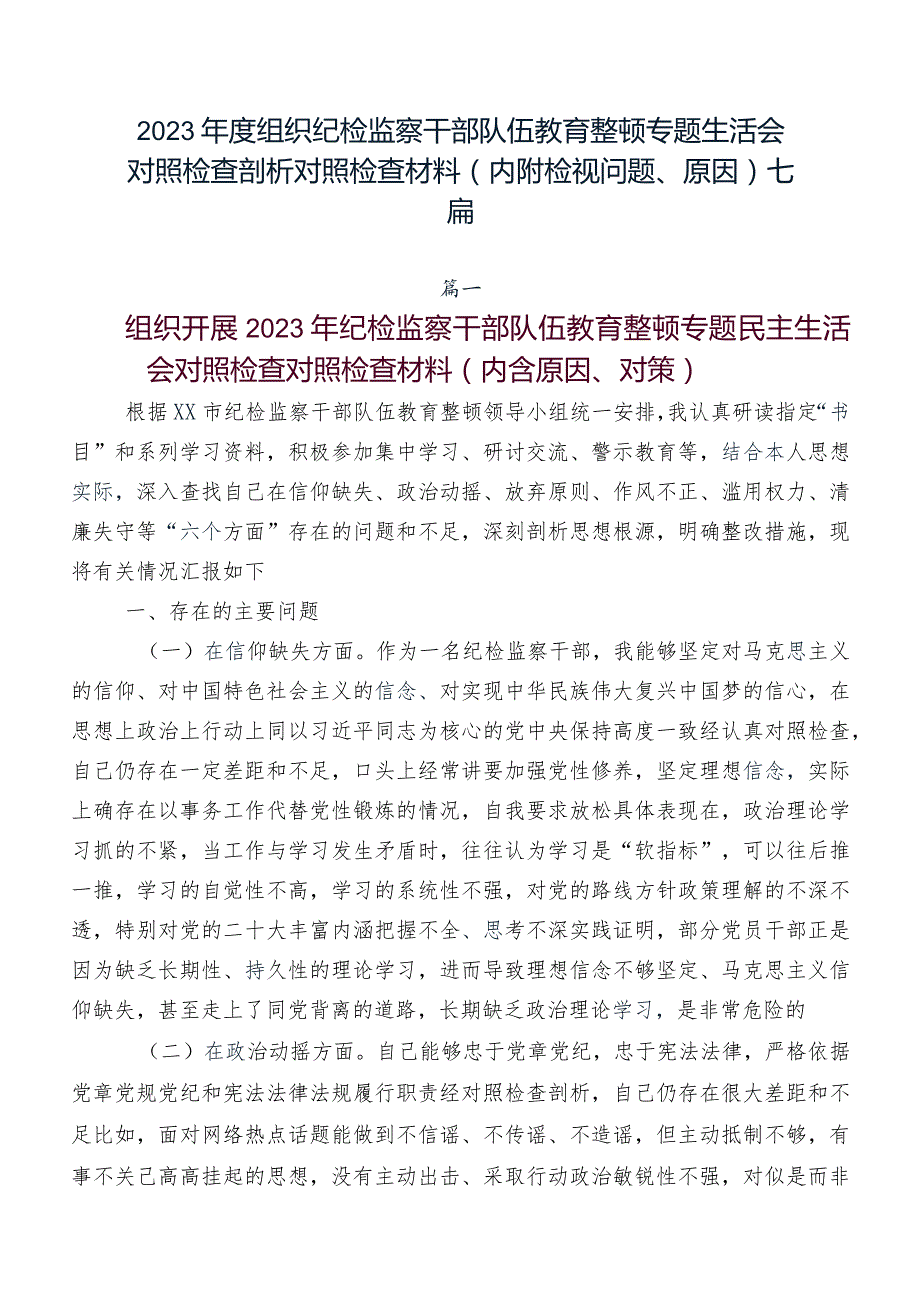 2023年度组织纪检监察干部队伍教育整顿专题生活会对照检查剖析对照检查材料（内附检视问题、原因）七篇

篇一

组织开展2023年纪检监察干部队伍教育整顿专题民主生活会对照检查对照检查材料（内含原因、对策）

根据XX市纪检监察干部队伍教育整顿领导小组统一安排，我认真研读指定“书目”和系列学习资料，积极参加集中学习、研讨交流、警示教育等，结合本人思想实际，深入查找自己在信仰缺失、政治动摇、放弃原则、作风不正、滥用权力、清廉失守等“六个方面”存在的问题和不足，深刻剖析思想根源，明确整改措施，现将有关情况汇报如下

一、存在的主要问题

（一）在信仰缺失方面。作为一名纪检监察干部，我能够坚定对马克思主义的信仰、对中国特色社会主义的信念、对实现中华民族伟大复兴中国梦的信心，在思想上政治上行动上同以习近平同志为核心的党中央保持高度一致经认真对照检查，自己仍存在一定差距和不足，口头上经常讲要加强党性修养，坚定理想信念，实际上确存在以事务工作代替党性锻炼的情况，自我要求放松具体表现在，政治理论学习抓的不紧，当工作与学习发生矛盾时，往往认为学习是“软指标”，可以往后推一推，学习的自觉性不高，学习的系统性不强，对党的路线方针政策理解的不深不透，特别对党的二十大丰富内涵把握不全、思考不深实践证明，部分党员干部正是因为缺乏长期性、持久性的理论学习，进而导致理想信念不够坚定、马克思主义信仰缺失，甚至走上了同党背离的道路，长期缺乏政治理论学习，是非常危险的

（二）在政治动摇方面。自己能够忠于党章党纪，忠于宪法法律，严格依据党章党规党纪和宪法法律法规履行职责经对照检查剖析，自己仍存在很大差距和不足比如，面对网络热点话题能做到不信谣、不传谣、不造谣，但主动抵制不够，有事不关己高高挂起的思想，没有主动出击、采取行动政治敏锐性不强，对似是而非